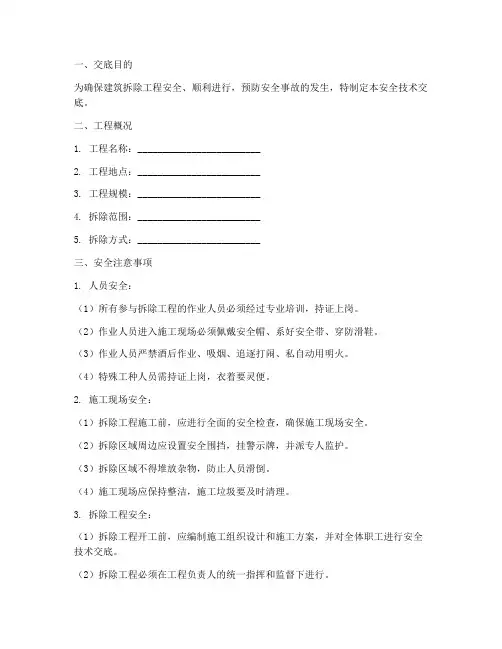 一、交底目的

为确保建筑拆除工程安全、顺利进行，预防安全事故的发生，特制定本安全技术交底。

二、工程概况

1. 工程名称：________________________

2. 工程地点：________________________

3. 工程规模：________________________

4. 拆除范围：________________________

5. 拆除方式：________________________

三、安全注意事项

1. 人员安全：

（1）所有参与拆除工程的作业人员必须经过专业培训，持证上岗。

（2）作业人员进入施工现场必须佩戴安全帽、系好安全带、穿防滑鞋。

（3）作业人员严禁酒后作业、吸烟、追逐打闹、私自动用明火。

（4）特殊工种人员需持证上岗，衣着要灵便。

2. 施工现场安全：

（1）拆除工程施工前，应进行全面的安全检查，确保施工现场安全。

（2）拆除区域周边应设置安全围挡，挂警示牌，并派专人监护。

（3）拆除区域不得堆放杂物，防止人员滑倒。

（4）施工现场应保持整洁，施工垃圾要及时清理。

3. 拆除工程安全：

（1）拆除工程开工前，应编制施工组织设计和施工方案，并对全体职工进行安全技术交底。

（2）拆除工程必须在工程负责人的统一指挥和监督下进行。